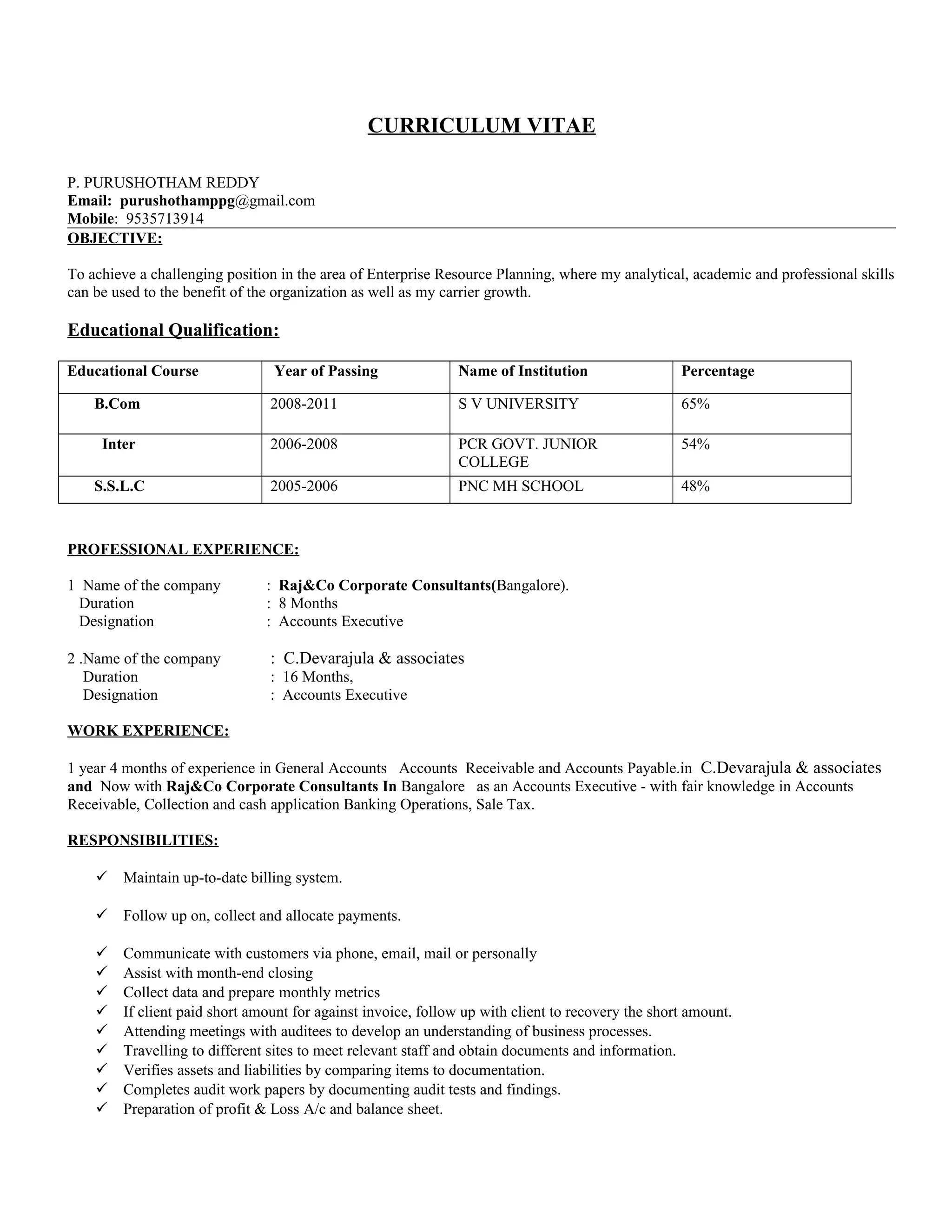 CURRICULUM VITAE

P. PURUSHOTHAM REDDY
Email: purushothamppg@gmail.com
Mobile: 9535713914

OBJECTIVE:

To achieve a challenging position in the area of Enterprise Resource Planning, where my analytical, academic and professional skills can be used to the benefit of the organization as well as my carrier growth.

Educational Qualification:

| Educational Course | Year of Passing | Name of Institution | Percentage |
|---|---|---|---|
| B.Com | 2008-2011 | S V UNIVERSITY | 65% |
| Inter | 2006-2008 | PCR GOVT. JUNIOR COLLEGE | 54% |
| S.S.L.C | 2005-2006 | PNC MH SCHOOL | 48% |

PROFESSIONAL EXPERIENCE:

1 Name of the company : Raj&Co Corporate Consultants(Bangalore).
Duration : 8 Months
Designation : Accounts Executive

2 .Name of the company : C.Devarajula & associates
Duration : 16 Months,
Designation : Accounts Executive

WORK EXPERIENCE:

1 year 4 months of experience in General Accounts Accounts Receivable and Accounts Payable.in C.Devarajula & associates and Now with Raj&Co Corporate Consultants In Bangalore as an Accounts Executive - with fair knowledge in Accounts Receivable, Collection and cash application Banking Operations, Sale Tax.

RESPONSIBILITIES:

✓ Maintain up-to-date billing system.

✓ Follow up on, collect and allocate payments.

✓ Communicate with customers via phone, email, mail or personally
✓ Assist with month-end closing
✓ Collect data and prepare monthly metrics
✓ If client paid short amount for against invoice, follow up with client to recovery the short amount.
✓ Attending meetings with auditees to develop an understanding of business processes.
✓ Travelling to different sites to meet relevant staff and obtain documents and information.
✓ Verifies assets and liabilities by comparing items to documentation.
✓ Completes audit work papers by documenting audit tests and findings.
✓ Preparation of profit & Loss A/c and balance sheet.